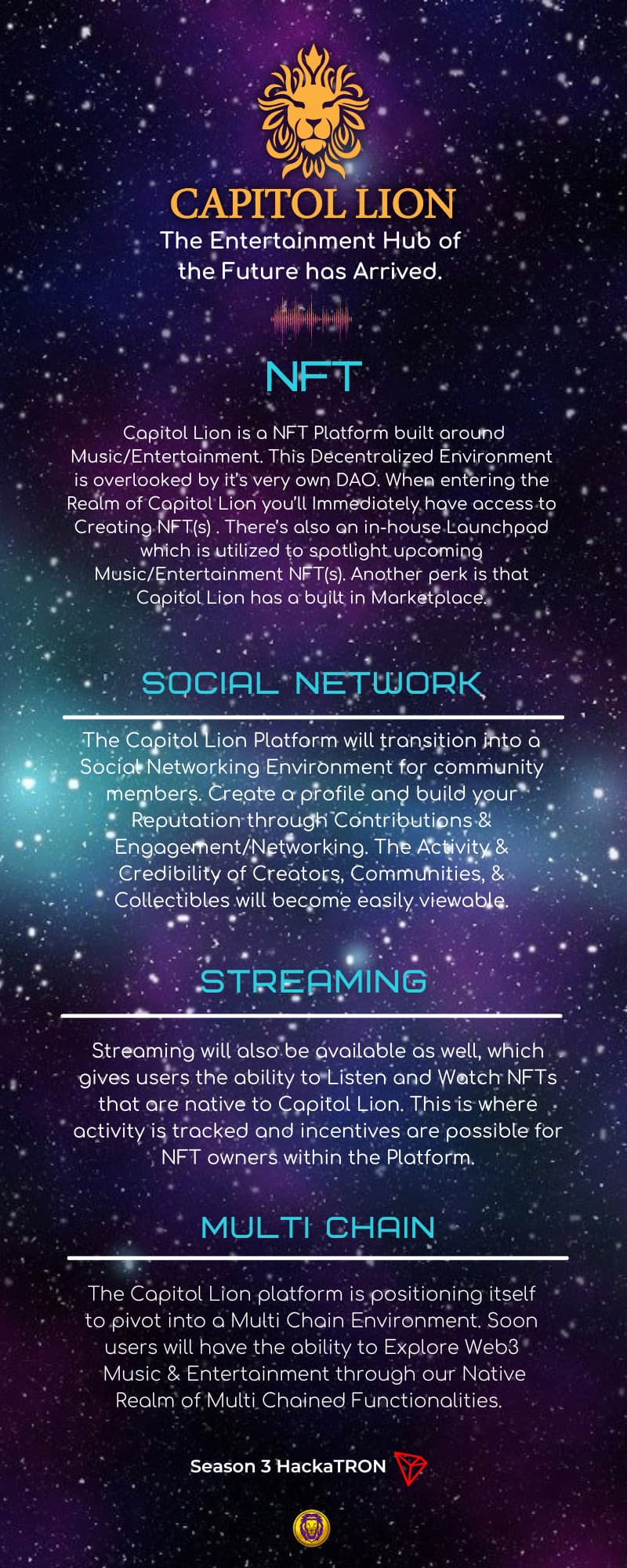 CAPITOL LION

The Entertainment Hub of the Future has Arrived.

NFT

Capitol Lion is a NFT Platform built around Music/Entertainment. This Decentralized Environment is overlooked by it's very own DAO. When entering the Realm of Capitol Lion you'll Immediately have access to Creating NFT(s) . There's also an in-house Launchpad which is utilized to spotlight upcoming Music/Entertainment NFT(s). Another perk is that Capitol Lion has a built in Marketplace.

SOCIAL NETWORK

The Capitol Lion Platform will transition into a Social Networking Environment for community members. Create a profile and build your Reputation through Contributions & Engagement/Networking. The Activity & Credibility of Creators, Communities, & Collectibles will become easily viewable.

STREAMING

Streaming will also be available as well, which gives users the ability to Listen and Watch NFTs that are native to Capitol Lion. This is where activity is tracked and incentives are possible for NFT owners within the Platform.

MULTI CHAIN

The Capitol Lion platform is positioning itself to pivot into a Multi Chain Environment. Soon users will have the ability to Explore Web3 Music & Entertainment through our Native Realm of Multi Chained Functionalities.

Season 3 HackaTRON